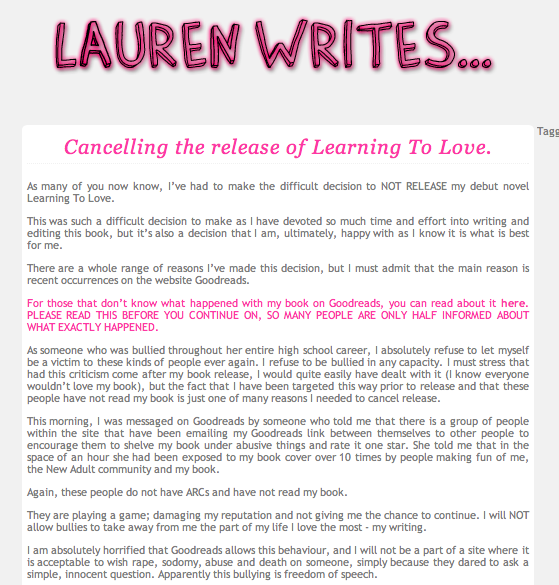 LAUREN WRITES...

Tagg

Cancelling the release of Learning To Love.

As many of you now know, I've had to make the difficult decision to NOT RELEASE my debut novel Learning To Love.

This was such a difficult decision to make as I have devoted so much time and effort into writing and editing this book, but it's also a decision that I am, ultimately, happy with as I know it is what is best for me.

There are a whole range of reasons I've made this decision, but I must admit that the main reason is recent occurrences on the website Goodreads.

For those that don't know what happened with my book on Goodreads, you can read about it here. PLEASE READ THIS BEFORE YOU CONTINUE ON, SO MANY PEOPLE ARE ONLY HALF INFORMED ABOUT WHAT EXACTLY HAPPENED.

As someone who was bullied throughout her entire high school career, I absolutely refuse to let myself be a victim to these kinds of people ever again. I refuse to be bullied in any capacity. I must stress that had this criticism come after my book release, I would quite easily have dealt with it (I know everyone wouldn't love my book), but the fact that I have been targeted this way prior to release and that these people have not read my book is just one of many reasons I needed to cancel release.

This morning, I was messaged on Goodreads by someone who told me that there is a group of people within the site that have been emailing my Goodreads link between themselves to other people to encourage them to shelve my book under abusive things and rate it one star. She told me that in the space of an hour she had been exposed to my book cover over 10 times by people making fun of me, the New Adult community and my book.

Again, these people do not have ARCs and have not read my book.

They are playing a game; damaging my reputation and not giving me the chance to continue. I will NOT allow bullies to take away from me the part of my life I love the most - my writing.

I am absolutely horrified that Goodreads allows this behaviour, and I will not be a part of a site where it is acceptable to wish rape, sodomy, abuse and death on someone, simply because they dared to ask a simple, innocent question. Apparently this bullying is freedom of speech.